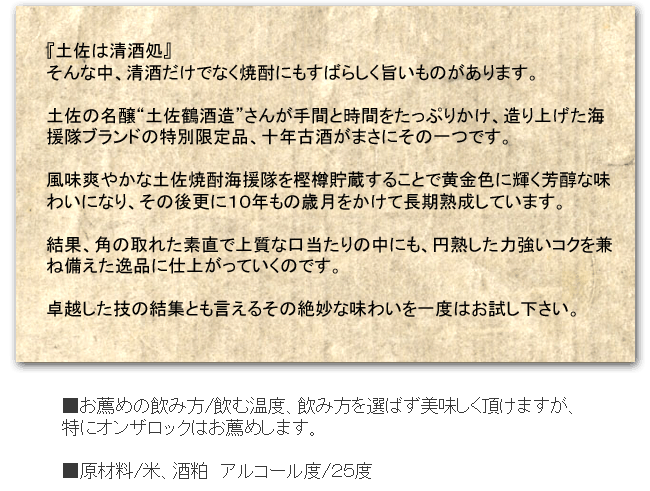 『土佐は清酒処』
そんな中、清酒だけでなく焼酎にもすばらしく旨いものがあります。

土佐の名醸“土佐鶴酒造”さんが手間と時間をたっぷりかけ、造り上げた海援隊ブランドの特別限定品、十年古酒がまさにその一つです。

風味爽やかな土佐焼酎海援隊を樫樽貯蔵することで黄金色に輝く芳醇な味わいになり、その後更に10年もの歳月をかけて長期熟成しています。

結果、角の取れた素直で上質な口当たりの中にも、円熟した力強いコクを兼ね備えた逸品に仕上がっていくのです。

卓越した技の結集とも言えるその絶妙な味わいを一度はお試し下さい。

■お薦めの飲み方/飲む温度、飲み方を選ばず美味しく頂けますが、特にオンザロックはお薦めします。

■原材料/米、酒粕　アルコール度/25度